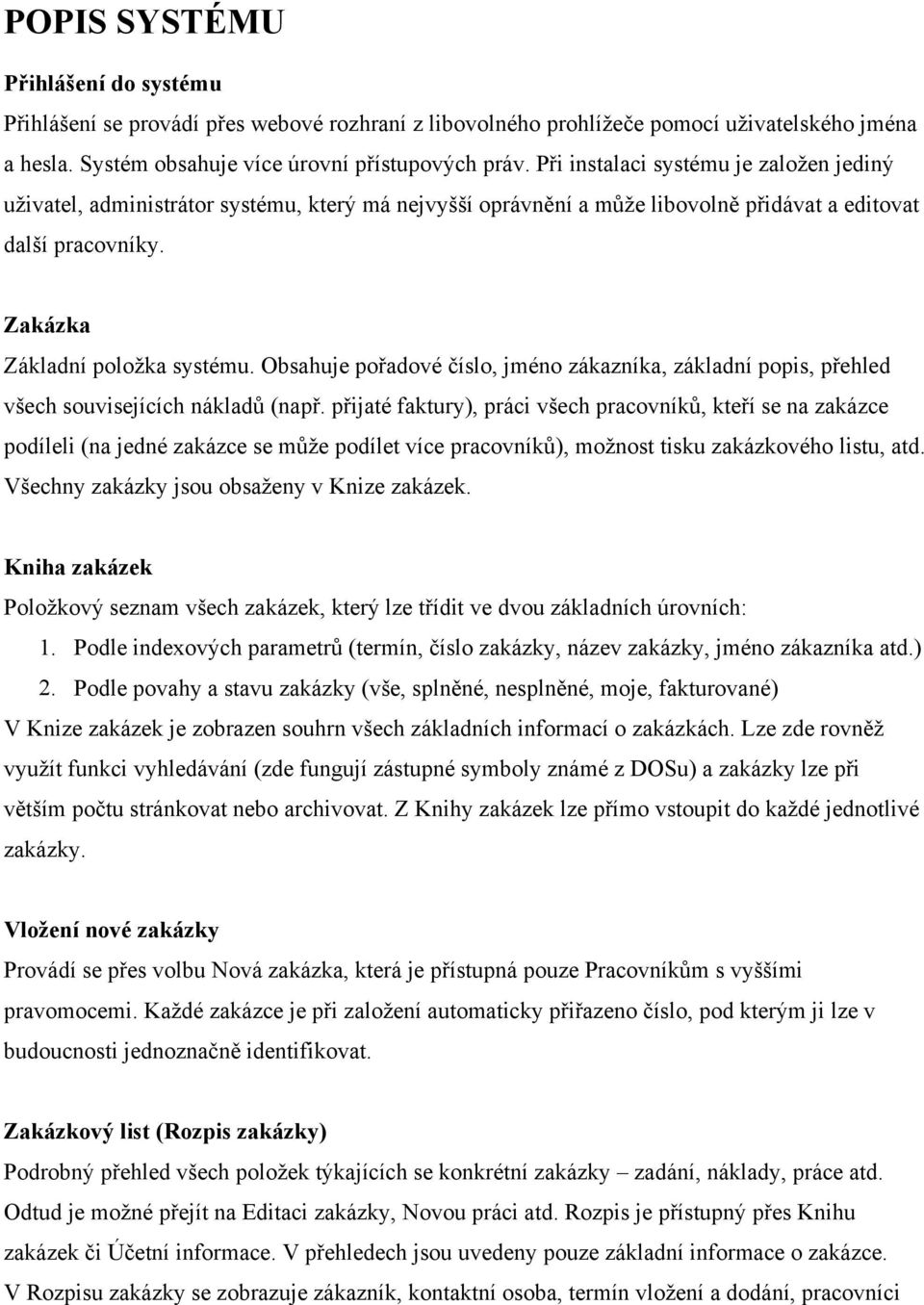 POPIS SYSTÉMU

Přihlášení do systému

Přihlášení se provádí přes webové rozhraní z libovolného prohlížeče pomocí uživatelského jména a hesla. Systém obsahuje více úrovní přístupových práv. Při instalaci systému je založen jediný uživatel, administrátor systému, který má nejvyšší oprávnění a může libovolně přidávat a editovat další pracovníky.

Zakázka

Základní položka systému. Obsahuje pořadové číslo, jméno zákazníka, základní popis, přehled všech souvisejících nákladů (např. přijaté faktury), práci všech pracovníků, kteří se na zakázce podíleli (na jedné zakázce se může podílet více pracovníků), možnost tisku zakázkového listu, atd. Všechny zakázky jsou obsaženy v Knize zakázek.

Kniha zakázek

Položkový seznam všech zakázek, který lze třídit ve dvou základních úrovních:

1. Podle indexových parametrů (termín, číslo zakázky, název zakázky, jméno zákazníka atd.)
2. Podle povahy a stavu zakázky (vše, splněné, nesplněné, moje, fakturované)

V Knize zakázek je zobrazen souhrn všech základních informací o zakázkách. Lze zde rovněž využít funkci vyhledávání (zde fungují zástupné symboly známé z DOSu) a zakázky lze při větším počtu stránkovat nebo archivovat. Z Knihy zakázek lze přímo vstoupit do každé jednotlivé zakázky.

Vložení nové zakázky

Provádí se přes volbu Nová zakázka, která je přístupná pouze Pracovníkům s vyššími pravomocemi. Každé zakázce je při založení automaticky přiřazeno číslo, pod kterým ji lze v budoucnosti jednoznačně identifikovat.

Zakázkový list (Rozpis zakázky)

Podrobný přehled všech položek týkajících se konkrétní zakázky – zadání, náklady, práce atd. Odtud je možné přejít na Editaci zakázky, Novou práci atd. Rozpis je přístupný přes Knihu zakázek či Účetní informace. V přehledech jsou uvedeny pouze základní informace o zakázce. V Rozpisu zakázky se zobrazuje zákazník, kontaktní osoba, termín vložení a dodání, pracovníci